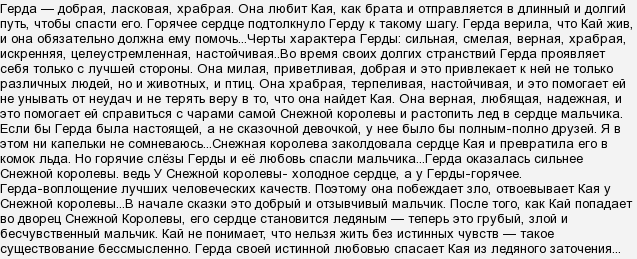 Герда — добрая, ласковая, храбрая. Она любит Кая, как брата и отправляется в длинный и долгий путь, чтобы спасти его. Горячее сердце подтолкнуло Герду к такому шагу. Герда верила, что Кай жив, и она обязательно должна ему помочь...Черты характера Герды: сильная, смелая, верная, храбрая, искренняя, целеустремленная, настойчивая..Во время своих долгих странствий Герда проявляет себя только с лучшей стороны. Она милая, приветливая, добрая и это привлекает к ней не только различных людей, но и животных, и птиц. Она храбрая, терпеливая, настойчивая, и это помогает ей не унывать от неудач и не терять веру в то, что она найдет Кая. Она верная, любящая, надежная, и это помогает ей справиться с чарами самой Снежной королевы и растопить лед в сердце мальчика. Если бы Герда была настоящей, а не сказочной девочкой, у нее было бы полным-полно друзей. Я в этом ни капельки не сомневаюсь...Снежная королева заколдовала сердце Кая и превратила его в комок льда. Но горячие слёзы Герды и её любовь спасли мальчика...Герда оказалась сильнее Снежной королевы. ведь У Снежной королевы- холодное сердце, а у Герды-горячее. Герда-воплощение лучших человеческих качеств. Поэтому она побеждает зло, отвоевывает Кая у Снежной королевы...В начале сказки это добрый и отзывчивый мальчик. После того, как Кай попадает во дворец Снежной Королевы, его сердце становится ледяным — теперь это грубый, злой и бесчувственный мальчик. Кай не понимает, что нельзя жить без истинных чувств — такое существование бессмысленно. Герда своей истинной любовью спасает Кая из ледяного заточения...